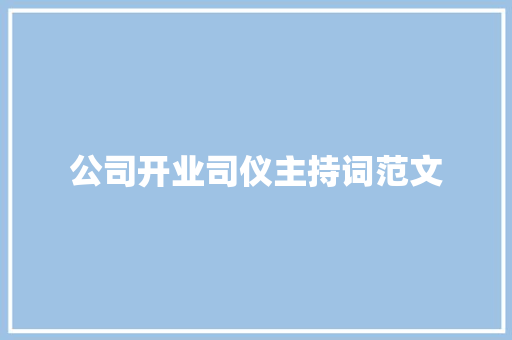 公司开业司仪主持词范文